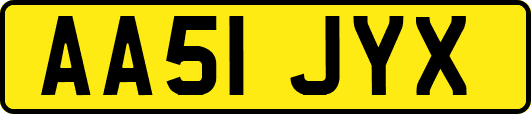 AA51 JYX